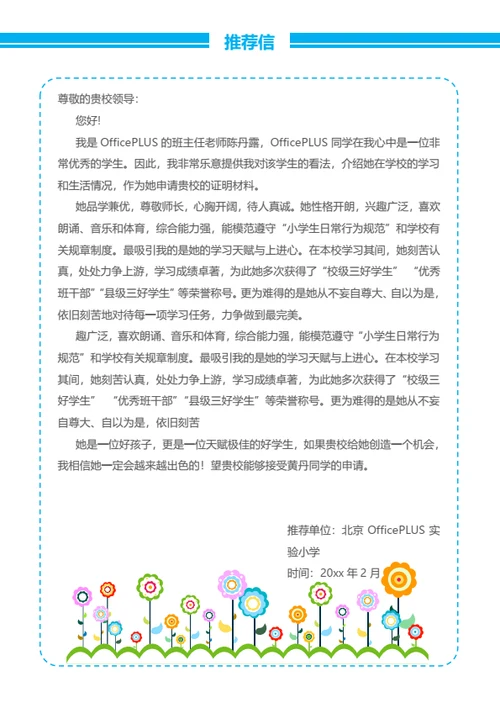 推荐信

尊敬的贵校领导：

您好!

我是 OfficePLUS 的班主任老师陈丹露，OfficePLUS 同学在我心中是一位非常优秀的学生。因此，我非常乐意提供我对该学生的看法，介绍她在学校的学习和生活情况，作为她申请贵校的证明材料。

她品学兼优，尊敬师长，心胸开阔，待人真诚。她性格开朗，兴趣广泛，喜欢朗诵、音乐和体育，综合能力强，能模范遵守“小学生日常行为规范”和学校有关规章制度。最吸引我的是她的学习天赋与上进心。在本校学习其间，她刻苦认真，处处力争上游，学习成绩卓著，为此她多次获得了“校级三好学生” “优秀班干部”“县级三好学生”等荣誉称号。更为难得的是她从不妄自尊大、自以为是，依旧刻苦地对待每一项学习任务，力争做到最完美。

趣广泛，喜欢朗诵、音乐和体育，综合能力强，能模范遵守“小学生日常行为规范”和学校有关规章制度。最吸引我的是她的学习天赋与上进心。在本校学习其间，她刻苦认真，处处力争上游，学习成绩卓著，为此她多次获得了“校级三好学生” “优秀班干部”“县级三好学生”等荣誉称号。更为难得的是她从不妄自尊大、自以为是，依旧刻苦

她是一位好孩子，更是一位天赋极佳的好学生，如果贵校给她创造一个机会，我相信她一定会越来越出色的！望贵校能够接受黄丹同学的申请。

推荐单位：北京 OfficePLUS 实验小学
时间：20xx 年 2 月